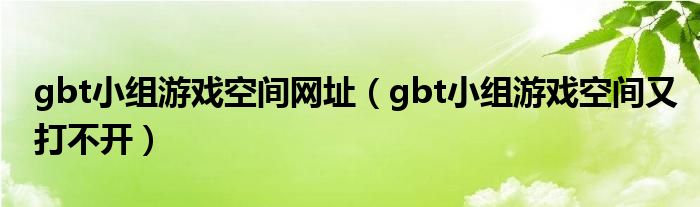 gbt小组游戏空间网址（gbt小组游戏空间又打不开）